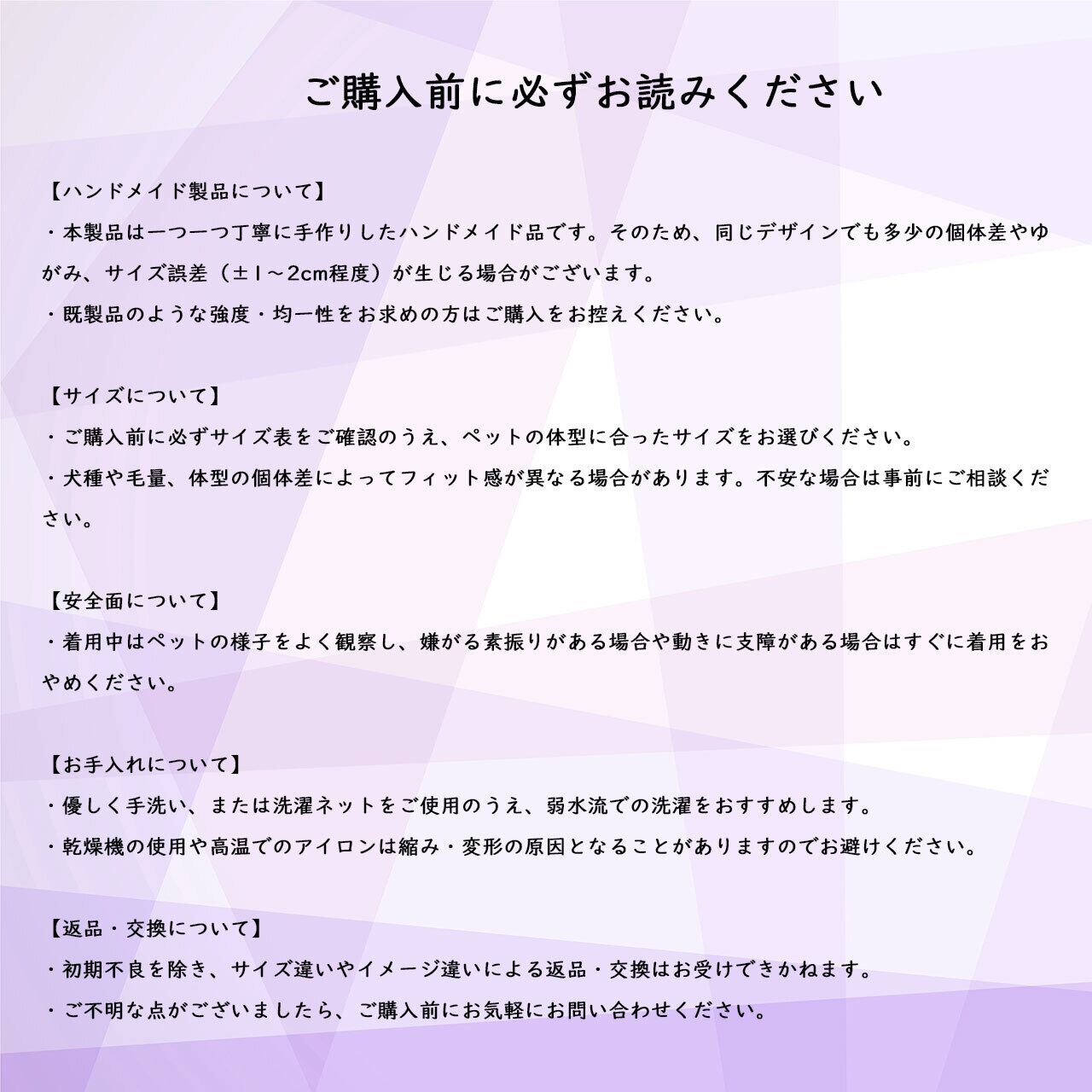 ご購入前に必ずお読みください

【ハンドメイド製品について】
・本製品は一つ一つ丁寧に手作りしたハンドメイド品です。そのため、同じデザインでも多少の個体差やゆがみ、サイズ誤差（±1～2cm程度）が生じる場合がございます。
・既製品のような強度・均一性をお求めの方はご購入をお控えください。

【サイズについて】
・ご購入前に必ずサイズ表をご確認のうえ、ペットの体型に合ったサイズをお選びください。
・犬種や毛量、体型の個体差によってフィット感が異なる場合があります。不安な場合は事前にご相談ください。

【安全面について】
・着用中はペットの様子をよく観察し、嫌がる素振りがある場合や動きに支障がある場合はすぐに着用をおやめください。

【お手入れについて】
・優しく手洗い、または洗濯ネットをご使用のうえ、弱水流での洗濯をおすすめします。
・乾燥機の使用や高温でのアイロンは縮み・変形の原因となることがありますのでお避けください。

【返品・交換について】
・初期不良を除き、サイズ違いやイメージ違いによる返品・交換はお受けできかねます。
・ご不明な点がございましたら、ご購入前にお気軽にお問い合わせください。